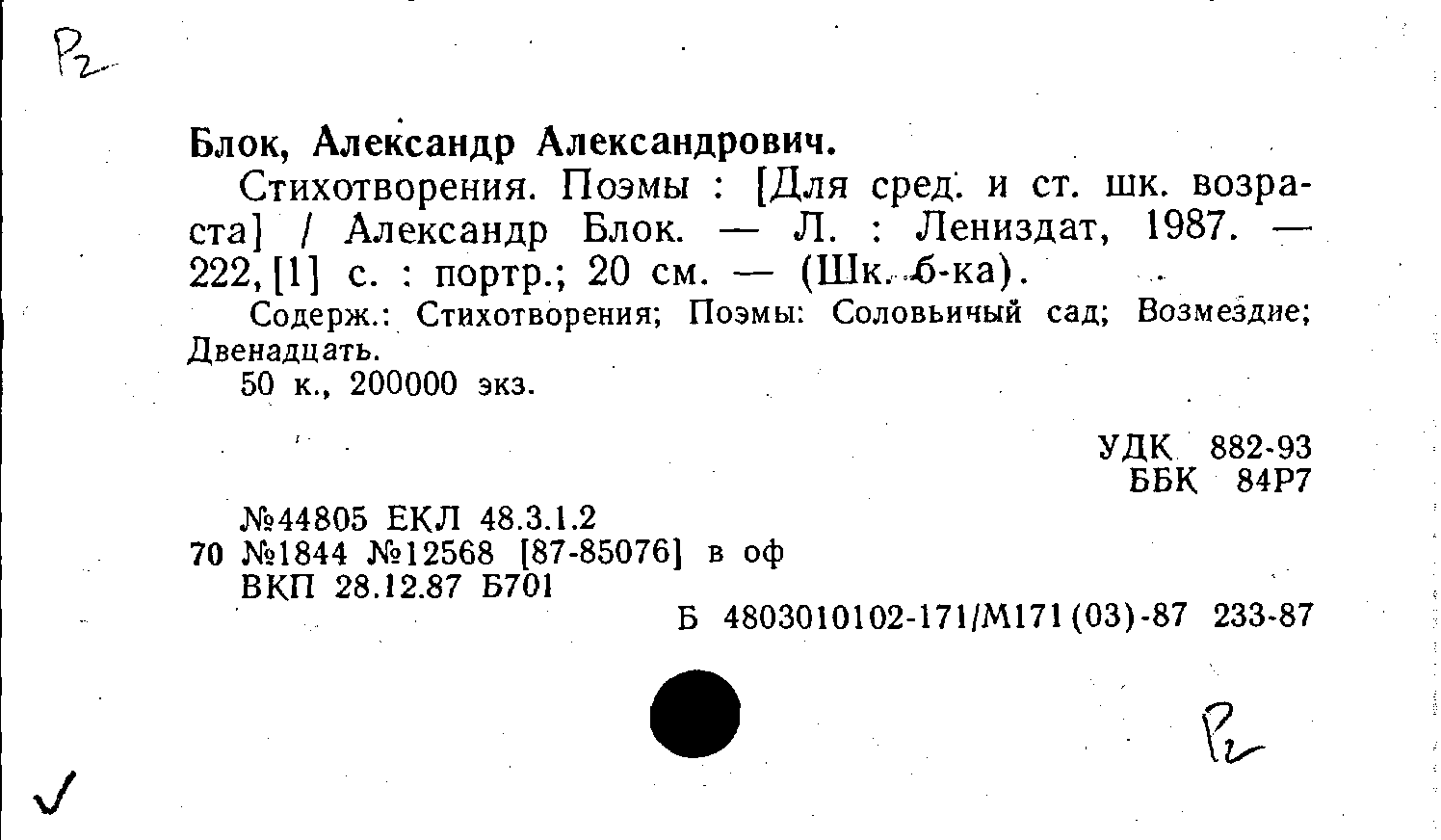 Р2

Блок, Александр Александрович.

Стихотворения. Поэмы : [Для сред. и ст. шк. возраста] / Александр Блок. — Л. : Лениздат, 1987. — 222, [1] с. : портр.; 20 см. — (Шк. б-ка).

Содерж.: Стихотворения; Поэмы: Соловьиный сад; Возмездие; Двенадцать.

50 к., 200000 экз.

УДК 882-93
ББК 84Р7

№44805 ЕКЛ 48.3.1.2
70 №1844 №12568 [87-85076] в оф
ВКП 28.12.87 Б701

Б 4803010102-171/М171(03)-87 233-87

Р2

✓